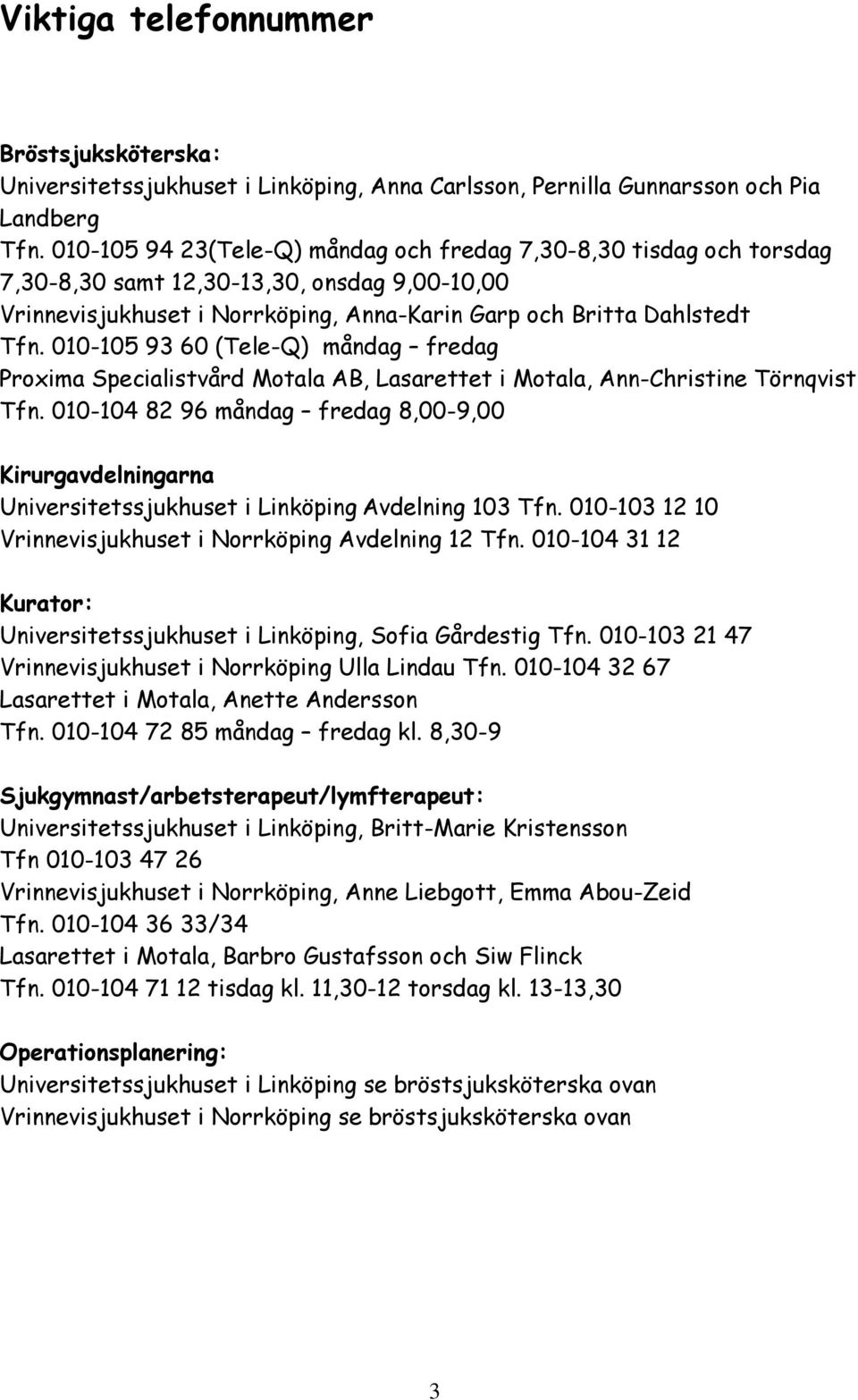 Viktiga telefonnummer

Bröstsjuksköterska:
Universitetssjukhuset i Linköping, Anna Carlsson, Pernilla Gunnarsson och Pia Landberg
Tfn. 010-105 94 23(Tele-Q) måndag och fredag 7,30-8,30 tisdag och torsdag 7,30-8,30 samt 12,30-13,30, onsdag 9,00-10,00
Vrinnevisjukhuset i Norrköping, Anna-Karin Garp och Britta Dahlstedt
Tfn. 010-105 93 60 (Tele-Q) måndag – fredag
Proxima Specialistvård Motala AB, Lasarettet i Motala, Ann-Christine Törnqvist
Tfn. 010-104 82 96 måndag – fredag 8,00-9,00

Kirurgavdelningarna
Universitetssjukhuset i Linköping Avdelning 103 Tfn. 010-103 12 10
Vrinnevisjukhuset i Norrköping Avdelning 12 Tfn. 010-104 31 12

Kurator:
Universitetssjukhuset i Linköping, Sofia Gårdestig Tfn. 010-103 21 47
Vrinnevisjukhuset i Norrköping Ulla Lindau Tfn. 010-104 32 67
Lasarettet i Motala, Anette Andersson
Tfn. 010-104 72 85 måndag – fredag kl. 8,30-9

Sjukgymnast/arbetsterapeut/lymfterapeut:
Universitetssjukhuset i Linköping, Britt-Marie Kristensson
Tfn 010-103 47 26
Vrinnevisjukhuset i Norrköping, Anne Liebgott, Emma Abou-Zeid
Tfn. 010-104 36 33/34
Lasarettet i Motala, Barbro Gustafsson och Siw Flinck
Tfn. 010-104 71 12 tisdag kl. 11,30-12 torsdag kl. 13-13,30

Operationsplanering:
Universitetssjukhuset i Linköping se bröstsjuksköterska ovan
Vrinnevisjukhuset i Norrköping se bröstsjuksköterska ovan

3